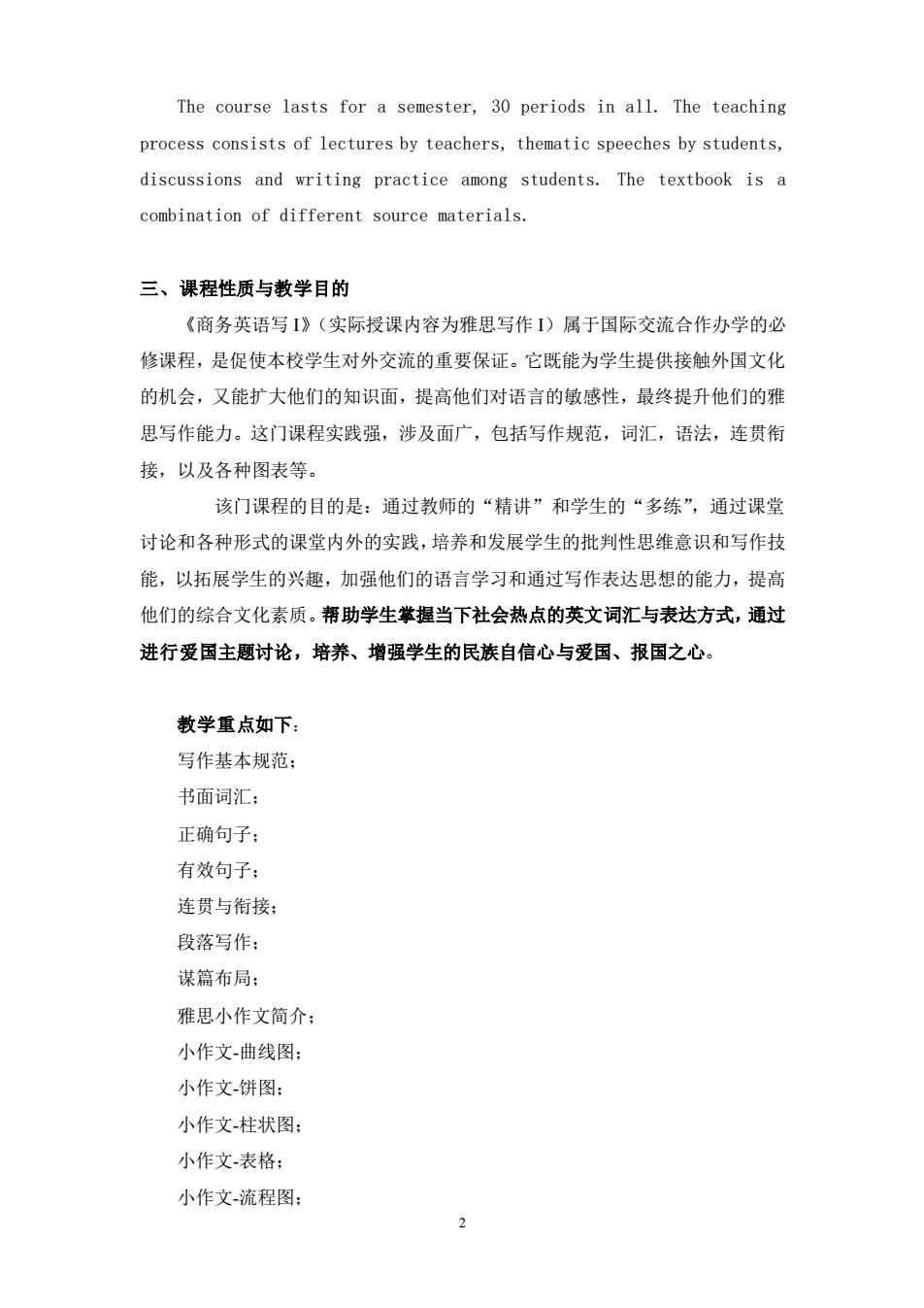 The course lasts for a semester, 30 periods in all. The teaching process consists of lectures by teachers, thematic speeches by students, discussions and writing practice among students. The textbook is a combination of different source materials.

三、课程性质与教学目的

《商务英语写 I》(实际授课内容为雅思写作 I)属于国际交流合作办学的必修课程，是促使本校学生对外交流的重要保证。它既能为学生提供接触外国文化的机会，又能扩大他们的知识面，提高他们对语言的敏感性，最终提升他们的雅思写作能力。这门课程实践强，涉及面广，包括写作规范，词汇，语法，连贯衔接，以及各种图表等。

该门课程的目的是：通过教师的“精讲”和学生的“多练”，通过课堂讨论和各种形式的课堂内外的实践，培养和发展学生的批判性思维意识和写作技能，以拓展学生的兴趣，加强他们的语言学习和通过写作表达思想的能力，提高他们的综合文化素质。帮助学生掌握当下社会热点的英文词汇与表达方式，通过进行爱国主题讨论，培养、增强学生的民族自信心与爱国、报国之心。

教学重点如下：
写作基本规范；
书面词汇；
正确句子；
有效句子；
连贯与衔接；
段落写作；
谋篇布局；
雅思小作文简介；
小作文-曲线图；
小作文-饼图；
小作文-柱状图；
小作文-表格；
小作文-流程图；

2